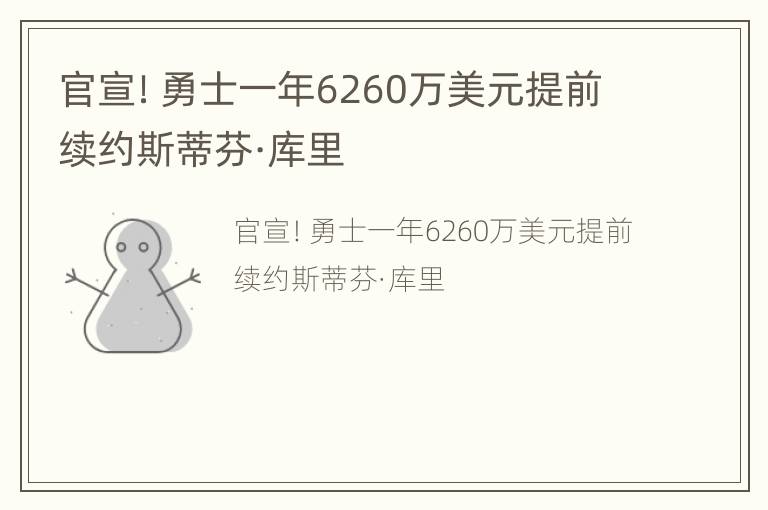 官宣! 勇士一年6260万美元提前续约斯蒂芬·库里

官宣! 勇士一年6260万美元提前续约斯蒂芬·库里